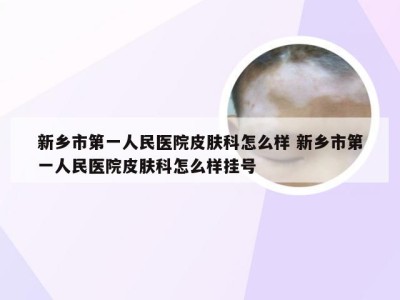 新乡市第一人民医院皮肤科怎么样 新乡市第一人民医院皮肤科怎么样挂号